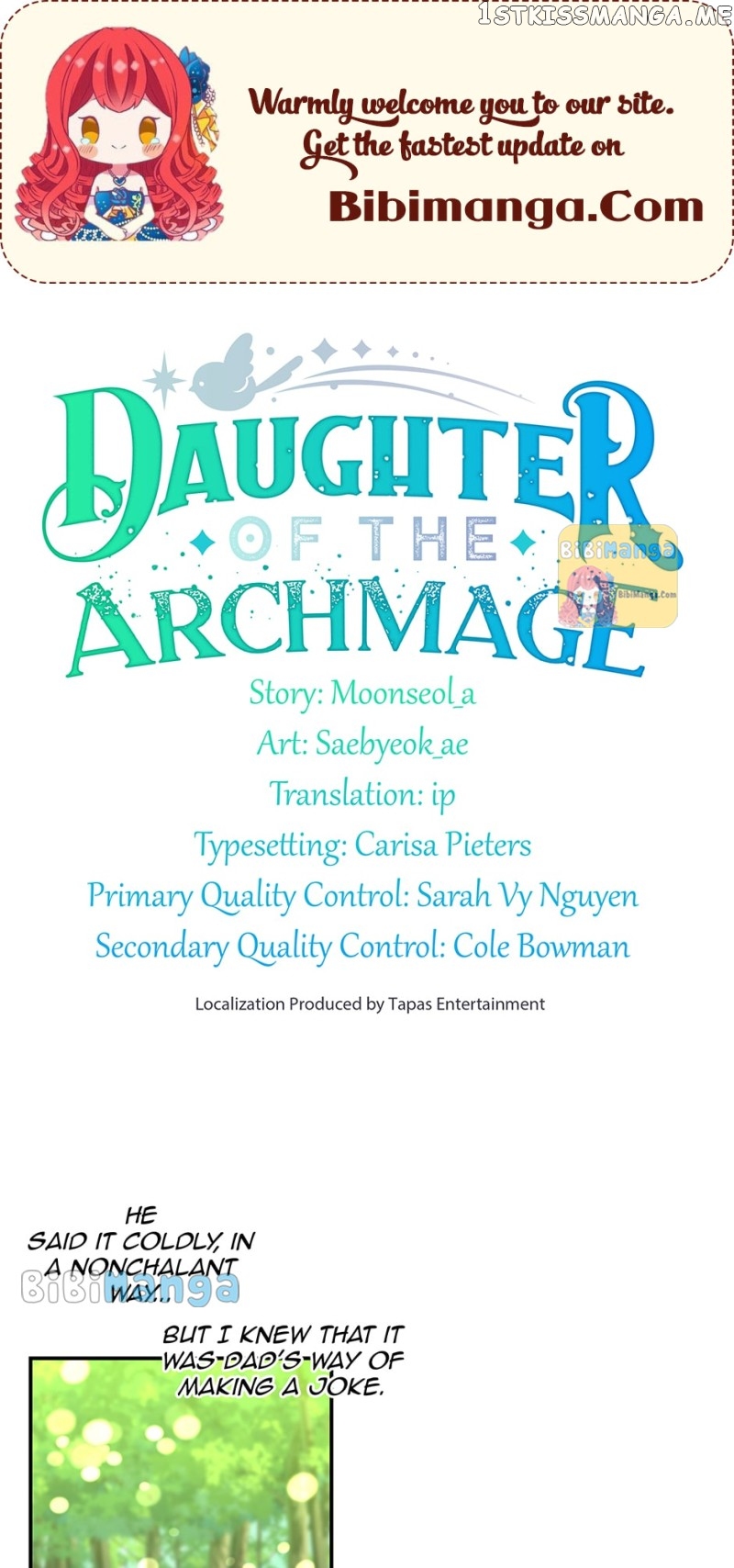 1STKISSMANGA.ME

Warmly welcome you to our site. Get the fastest update on

Bibimanga.Com

DAUGHTER OF THE ARCHMAGE

BiBiManga
BibiManga.Com

Story: Moonseol_a
Art: Saebyeok_ae
Translation: ip
Typesetting: Carisa Pieters
Primary Quality Control: Sarah Vy Nguyen
Secondary Quality Control: Cole Bowman

Localization Produced by Tapas Entertainment

HE SAID IT COLDLY, IN A NONCHALANT WAY...

BiBiManga

BUT I KNEW THAT IT WAS DAD'S WAY OF MAKING A JOKE.